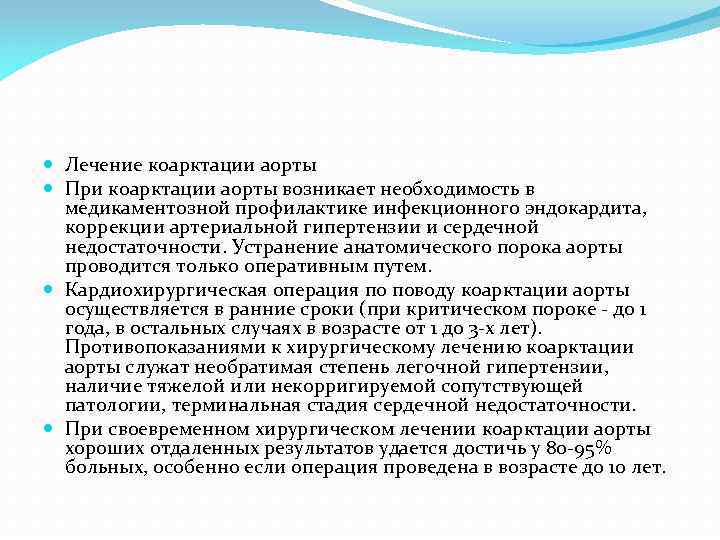 Лечение коарктации аорты

При коарктации аорты возникает необходимость в медикаментозной профилактике инфекционного эндокардита, коррекции артериальной гипертензии и сердечной недостаточности. Устранение анатомического порока аорты проводится только оперативным путем.

Кардиохирургическая операция по поводу коарктации аорты осуществляется в ранние сроки (при критическом пороке - до 1 года, в остальных случаях в возрасте от 1 до 3-х лет). Противопоказаниями к хирургическому лечению коарктации аорты служат необратимая степень легочной гипертензии, наличие тяжелой или некорригируемой сопутствующей патологии, терминальная стадия сердечной недостаточности.

При своевременном хирургическом лечении коарктации аорты хороших отдаленных результатов удается достичь у 80-95% больных, особенно если операция проведена в возрасте до 10 лет.